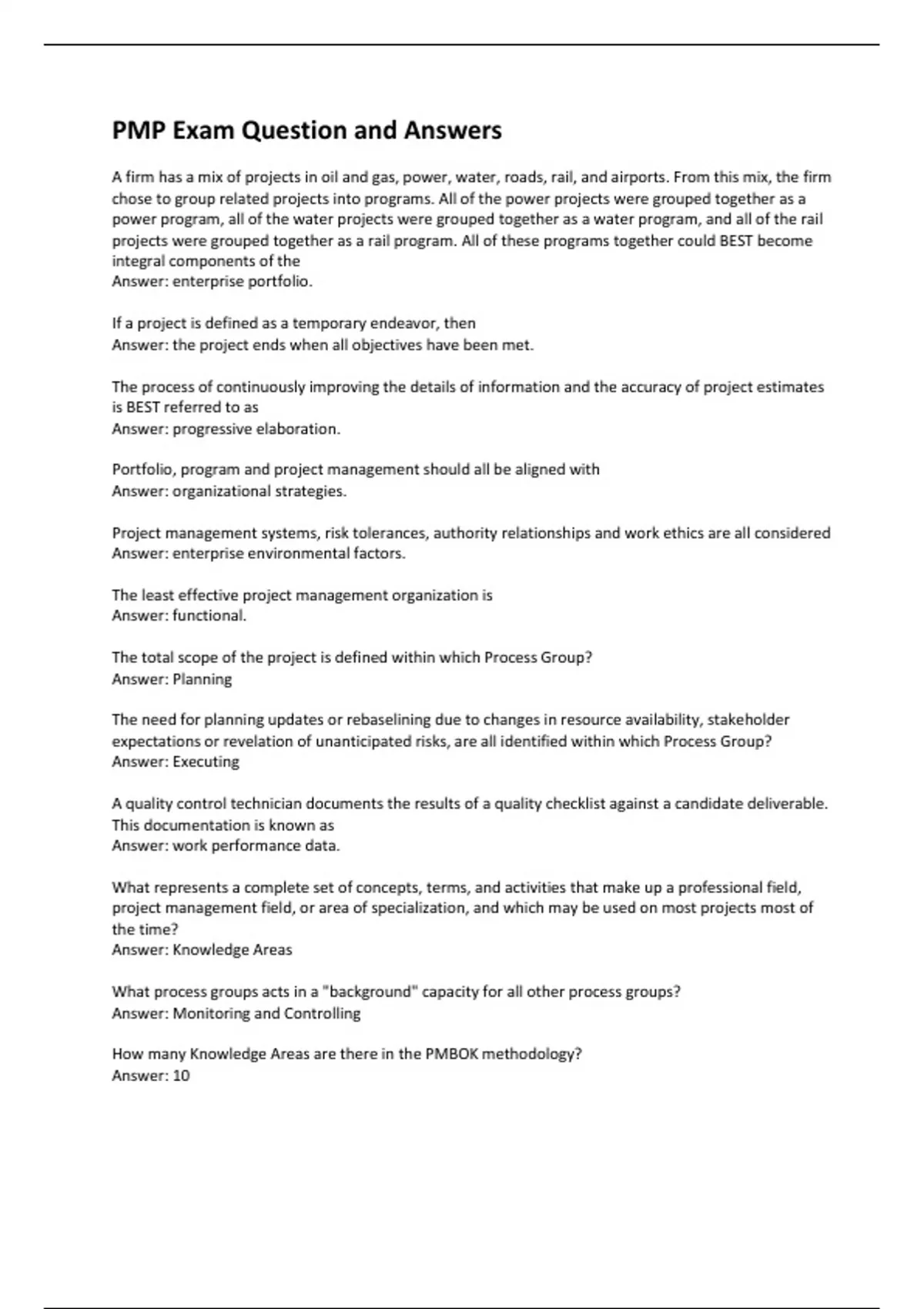 PMP Exam Question and Answers

A firm has a mix of projects in oil and gas, power, water, roads, rail, and airports. From this mix, the firm chose to group related projects into programs. All of the power projects were grouped together as a power program, all of the water projects were grouped together as a water program, and all of the rail projects were grouped together as a rail program. All of these programs together could BEST become integral components of the
Answer: enterprise portfolio.

If a project is defined as a temporary endeavor, then
Answer: the project ends when all objectives have been met.

The process of continuously improving the details of information and the accuracy of project estimates is BEST referred to as
Answer: progressive elaboration.

Portfolio, program and project management should all be aligned with
Answer: organizational strategies.

Project management systems, risk tolerances, authority relationships and work ethics are all considered
Answer: enterprise environmental factors.

The least effective project management organization is
Answer: functional.

The total scope of the project is defined within which Process Group?
Answer: Planning

The need for planning updates or rebaselining due to changes in resource availability, stakeholder expectations or revelation of unanticipated risks, are all identified within which Process Group?
Answer: Executing

A quality control technician documents the results of a quality checklist against a candidate deliverable. This documentation is known as
Answer: work performance data.

What represents a complete set of concepts, terms, and activities that make up a professional field, project management field, or area of specialization, and which may be used on most projects most of the time?
Answer: Knowledge Areas

What process groups acts in a "background" capacity for all other process groups?
Answer: Monitoring and Controlling

How many Knowledge Areas are there in the PMBOK methodology?
Answer: 10